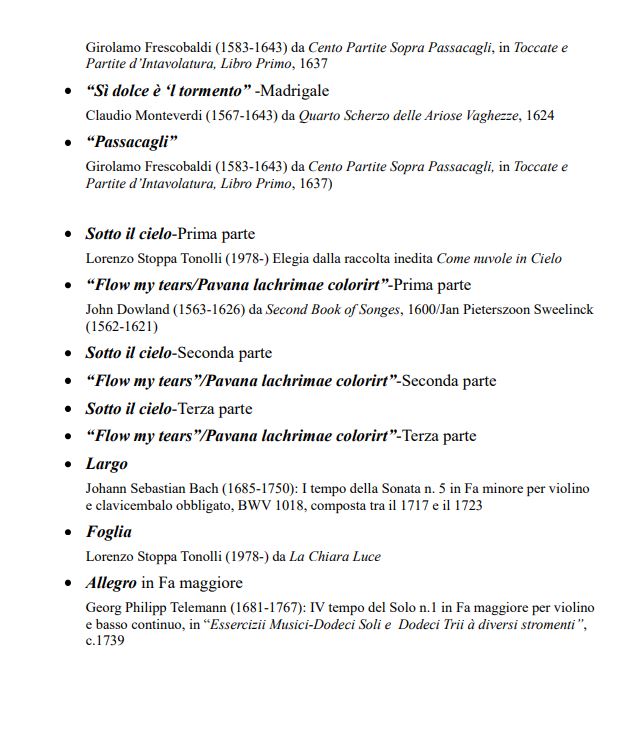 Girolamo Frescobaldi (1583-1643) da Cento Partite Sopra Passacagli, in Toccate e Partite d'Intavolatura, Libro Primo, 1637

• "Sì dolce è 'l tormento" -Madrigale

Claudio Monteverdi (1567-1643) da Quarto Scherzo delle Ariose Vaghezze, 1624

• "Passacagli"

Girolamo Frescobaldi (1583-1643) da Cento Partite Sopra Passacagli, in Toccate e Partite d'Intavolatura, Libro Primo, 1637)

• Sotto il cielo-Prima parte

Lorenzo Stoppa Tonolli (1978-) Elegia dalla raccolta inedita Come nuvole in Cielo

• "Flow my tears/Pavana lachrimae colorirt"-Prima parte

John Dowland (1563-1626) da Second Book of Songes, 1600/Jan Pieterszoon Sweelinck (1562-1621)

• Sotto il cielo-Seconda parte

• "Flow my tears"/Pavana lachrimae colorirt"-Seconda parte

• Sotto il cielo-Terza parte

• "Flow my tears"/Pavana lachrimae colorirt"-Terza parte

• Largo

Johann Sebastian Bach (1685-1750): I tempo della Sonata n. 5 in Fa minore per violino e clavicembalo obbligato, BWV 1018, composta tra il 1717 e il 1723

• Foglia

Lorenzo Stoppa Tonolli (1978-) da La Chiara Luce

• Allegro in Fa maggiore

Georg Philipp Telemann (1681-1767): IV tempo del Solo n.1 in Fa maggiore per violino e basso continuo, in "Essercizii Musici-Dodeci Soli e Dodeci Trii à diversi stromenti", c.1739